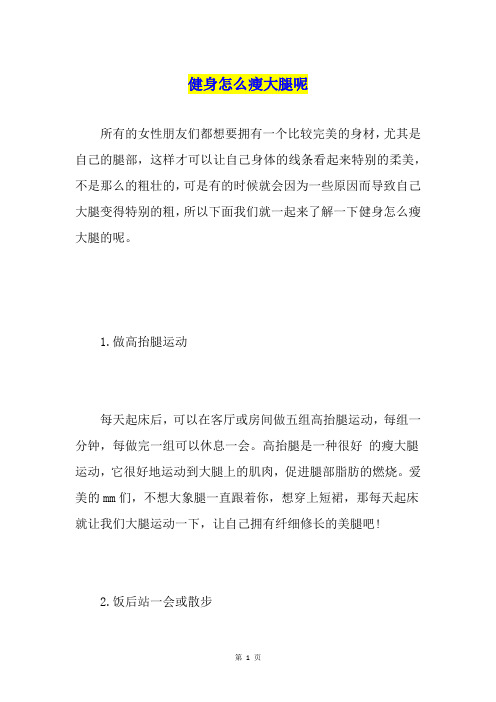 健身怎么瘦大腿呢

所有的女性朋友们都想要拥有一个比较完美的身材，尤其是自己的腿部，这样才可以让自己身体的线条看起来特别的柔美，不是那么的粗壮的，可是有的时候就会因为一些原因而导致自己大腿变得特别的粗，所以下面我们就一起来了解一下健身怎么瘦大腿的呢。

1.做高抬腿运动

每天起床后，可以在客厅或房间做五组高抬腿运动，每组一分钟，每做完一组可以休息一会。高抬腿是一种很好 的瘦大腿运动，它很好地运动到大腿上的肌肉，促进腿部脂肪的燃烧。爱美的mm们，不想大象腿一直跟着你，想穿上短裙，那每天起床就让我们大腿运动一下，让自己拥有纤细修长的美腿吧!

2.饭后站一会或散步

第 1 页